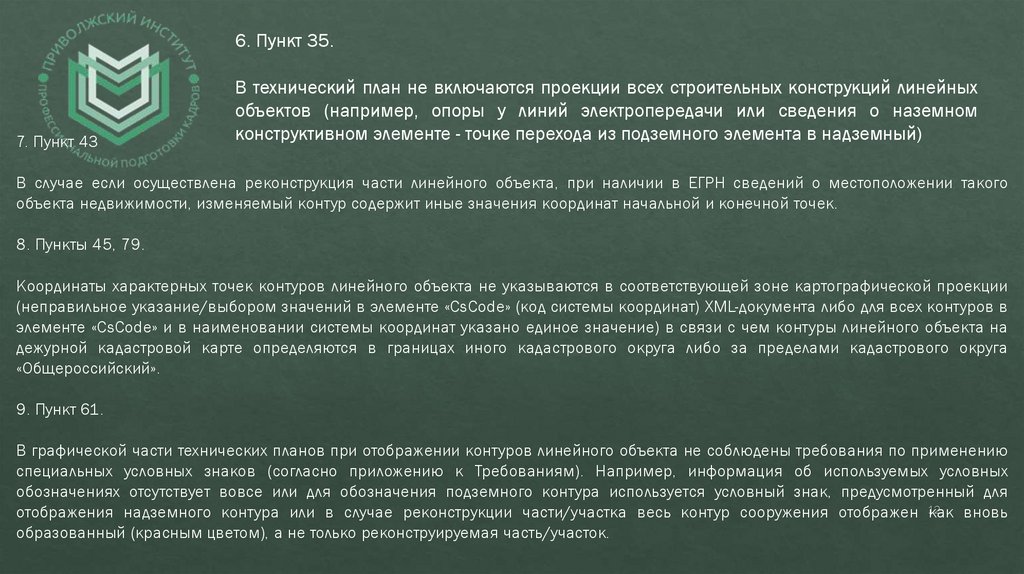 ПРИВОЛЖСКИЙ ИНСТИТУТ ПРОФЕССИОНАЛЬНОЙ ПОДГОТОВКИ КАДРОВ

6. Пункт 35.

В технический план не включаются проекции всех строительных конструкций линейных объектов (например, опоры у линий электропередачи или сведения о наземном конструктивном элементе - точке перехода из подземного элемента в надземный)

7. Пункт 43

В случае если осуществлена реконструкция части линейного объекта, при наличии в ЕГРН сведений о местоположении такого объекта недвижимости, изменяемый контур содержит иные значения координат начальной и конечной точек.

8. Пункты 45, 79.

Координаты характерных точек контуров линейного объекта не указываются в соответствующей зоне картографической проекции (неправильное указание/выбором значений в элементе «CsCode» (код системы координат) XML-документа либо для всех контуров в элементе «CsCode» и в наименовании системы координат указано единое значение) в связи с чем контуры линейного объекта на дежурной кадастровой карте определяются в границах иного кадастрового округа либо за пределами кадастрового округа «Общероссийский».

9. Пункт 61.

В графической части технических планов при отображении контуров линейного объекта не соблюдены требования по применению специальных условных знаков (согласно приложению к Требованиям). Например, информация об используемых условных обозначениях отсутствует вовсе или для обозначения подземного контура используется условный знак, предусмотренный для отображения надземного контура или в случае реконструкции части/участка весь контур сооружения отображен как вновь образованный (красным цветом), а не только реконструируемая часть/участок.